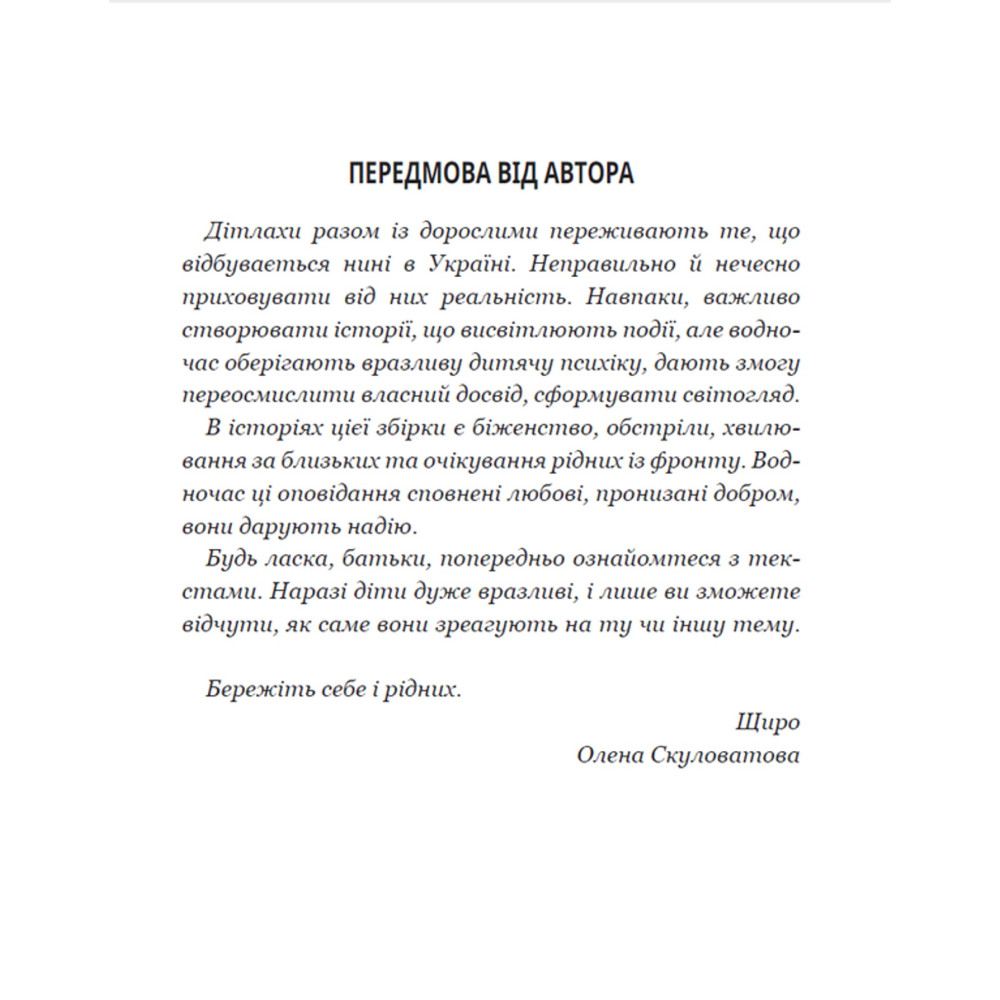 ПЕРЕДМОВА ВІД АВТОРА

Дітлахи разом із дорослими переживають те, що відбувається нині в Україні. Неправильно й нечесно приховувати від них реальність. Навпаки, важливо створювати історії, що висвітлюють події, але водночас оберігають вразливу дитячу психіку, дають змогу переосмислити власний досвід, сформувати світогляд.

В історіях цієї збірки є біженство, обстріли, хвилювання за близьких та очікування рідних із фронту. Водночас ці оповідання сповнені любові, пронизані добром, вони дарують надію.

Будь ласка, батьки, попередньо ознайомтеся з текстами. Наразі діти дуже вразливі, і лише ви зможете відчути, як саме вони зреагують на ту чи іншу тему.

Бережіть себе і рідних.

Щиро
Олена Скуловатова